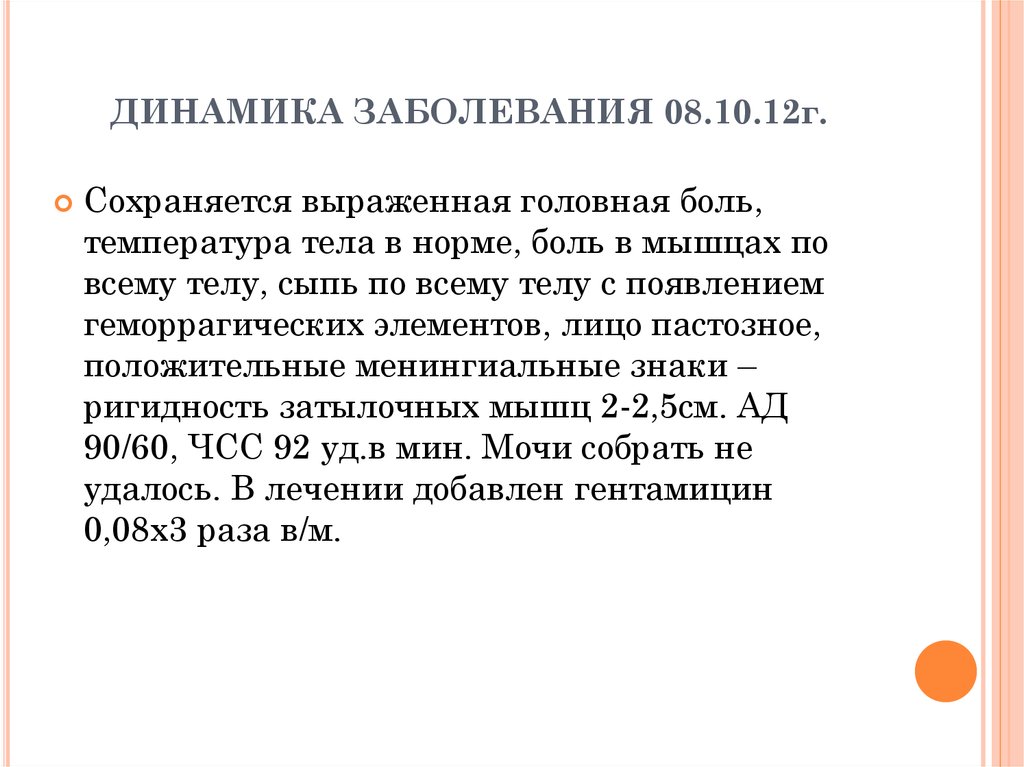 ДИНАМИКА ЗАБОЛЕВАНИЯ 08.10.12г.

Сохраняется выраженная головная боль, температура тела в норме, боль в мышцах по всему телу, сыпь по всему телу с появлением геморрагических элементов, лицо пастозное, положительные менингиальные знаки – ригидность затылочных мышц 2-2,5см. АД 90/60, ЧСС 92 уд.в мин. Мочи собрать не удалось. В лечении добавлен гентамицин 0,08х3 раза в/м.